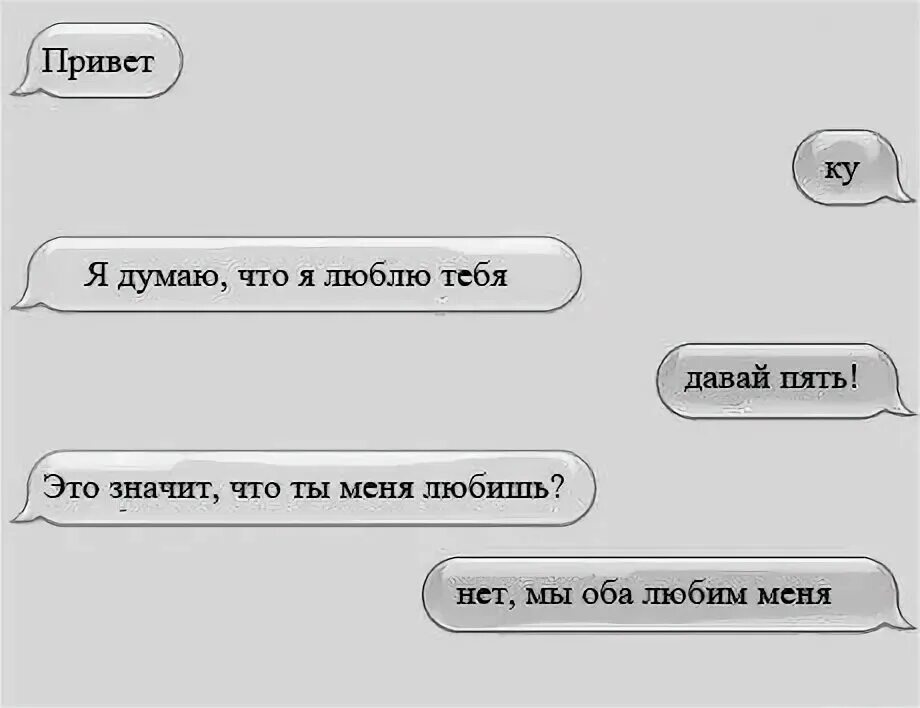 Привет

ку

Я думаю, что я люблю тебя

давай пять!

Это значит, что ты меня любишь?

нет, мы оба любим меня